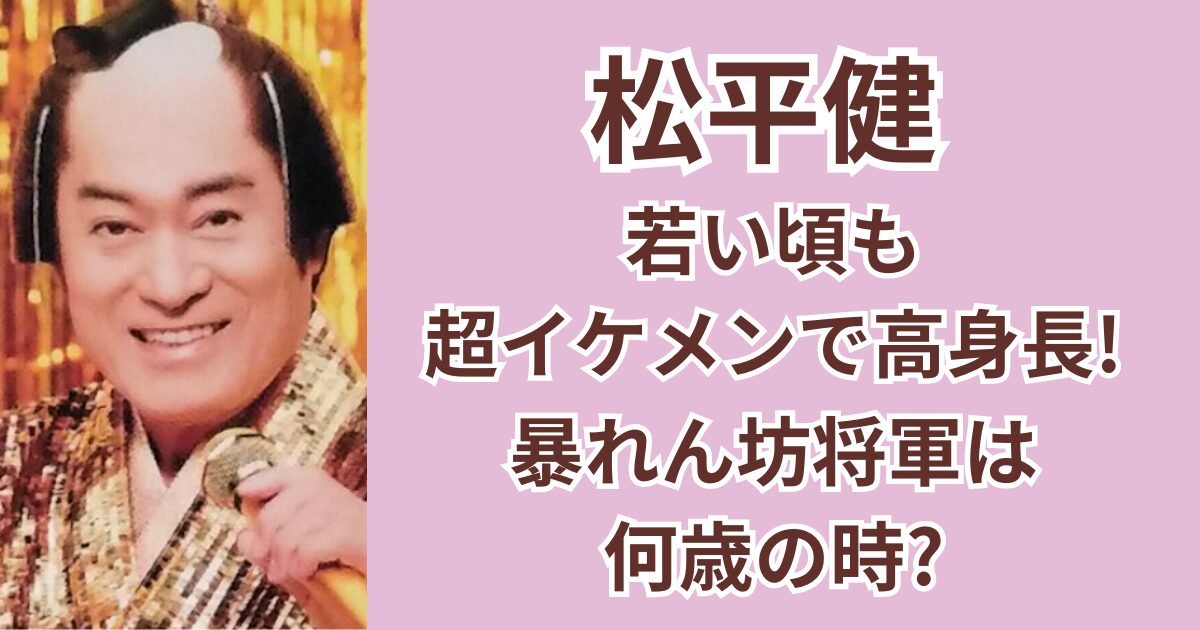 松平健

若い頃も
超イケメンで高身長!
暴れん坊将軍は
何歳の時?